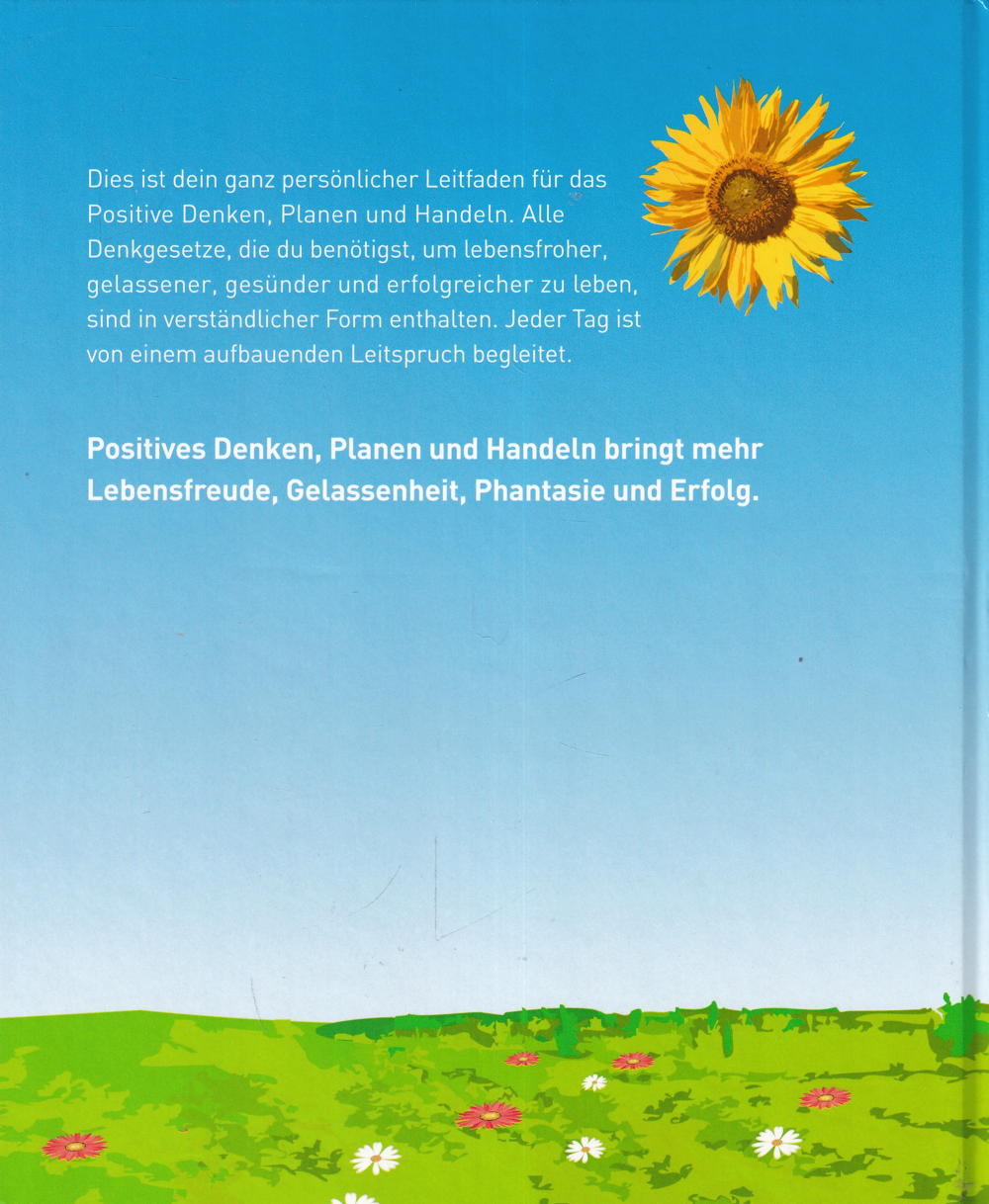 Dies ist dein ganz persönlicher Leitfaden für das Positive Denken, Planen und Handeln. Alle Denkgesetze, die du benötigst, um lebensfroher, gelassener, gesünder und erfolgreicher zu leben, sind in verständlicher Form enthalten. Jeder Tag ist von einem aufbauenden Leitspruch begleitet.

Positives Denken, Planen und Handeln bringt mehr Lebensfreude, Gelassenheit, Phantasie und Erfolg.